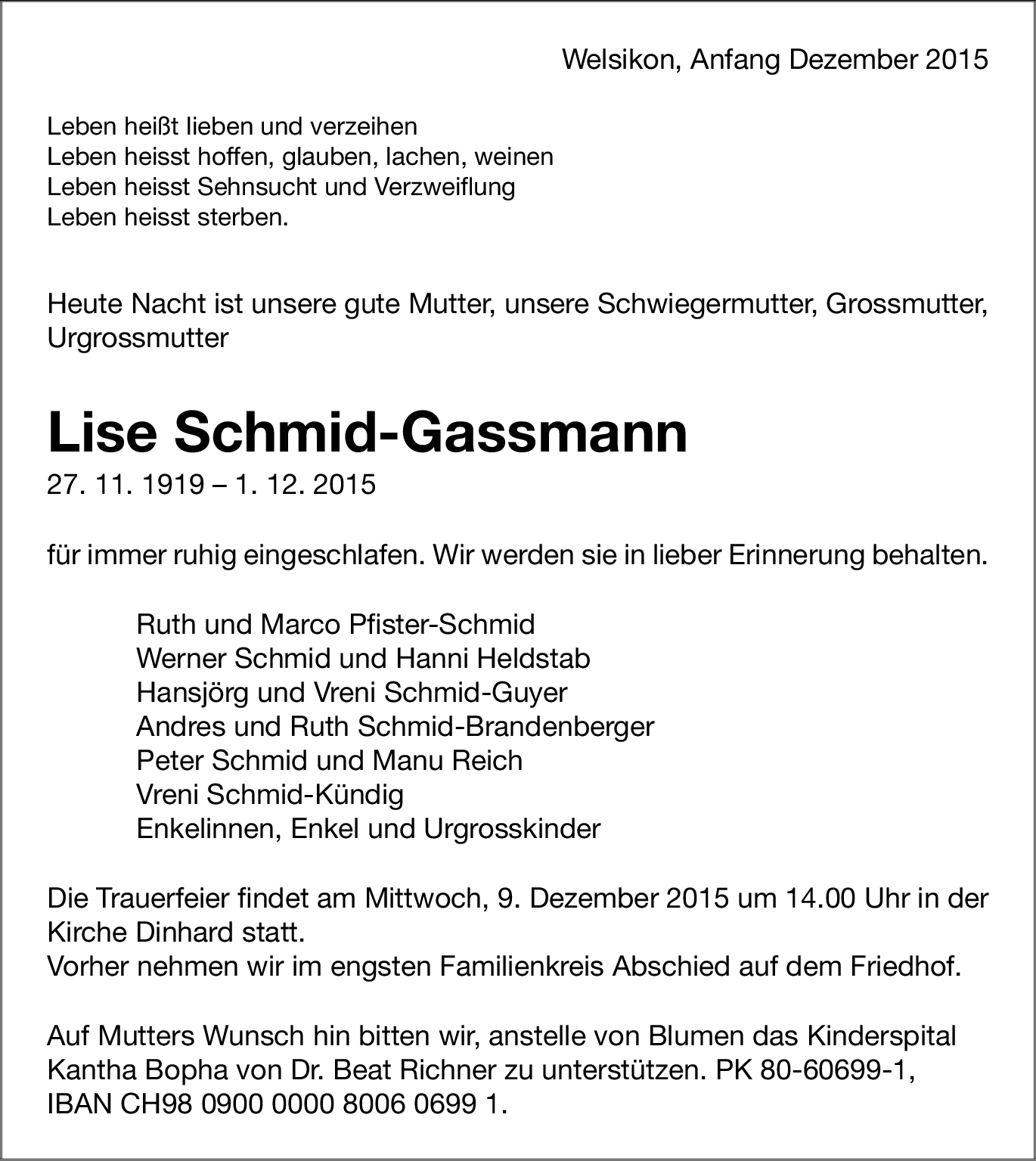 Welsikon, Anfang Dezember 2015

Leben heißt lieben und verzeihen
Leben heisst hoffen, glauben, lachen, weinen
Leben heisst Sehnsucht und Verzweiflung
Leben heisst sterben.

Heute Nacht ist unsere gute Mutter, unsere Schwiegermutter, Grossmutter, Urgrossmutter

Lise Schmid-Gassmann
27. 11. 1919 – 1. 12. 2015

für immer ruhig eingeschlafen. Wir werden sie in lieber Erinnerung behalten.

Ruth und Marco Pfister-Schmid
Werner Schmid und Hanni Heldstab
Hansjörg und Vreni Schmid-Guyer
Andres und Ruth Schmid-Brandenberger
Peter Schmid und Manu Reich
Vreni Schmid-Kündig
Enkelinnen, Enkel und Urgrosskinder

Die Trauerfeier findet am Mittwoch, 9. Dezember 2015 um 14.00 Uhr in der Kirche Dinhard statt.
Vorher nehmen wir im engsten Familienkreis Abschied auf dem Friedhof.

Auf Mutters Wunsch hin bitten wir, anstelle von Blumen das Kinderspital Kantha Bopha von Dr. Beat Richner zu unterstützen. PK 80-60699-1, IBAN CH98 0900 0000 8006 0699 1.